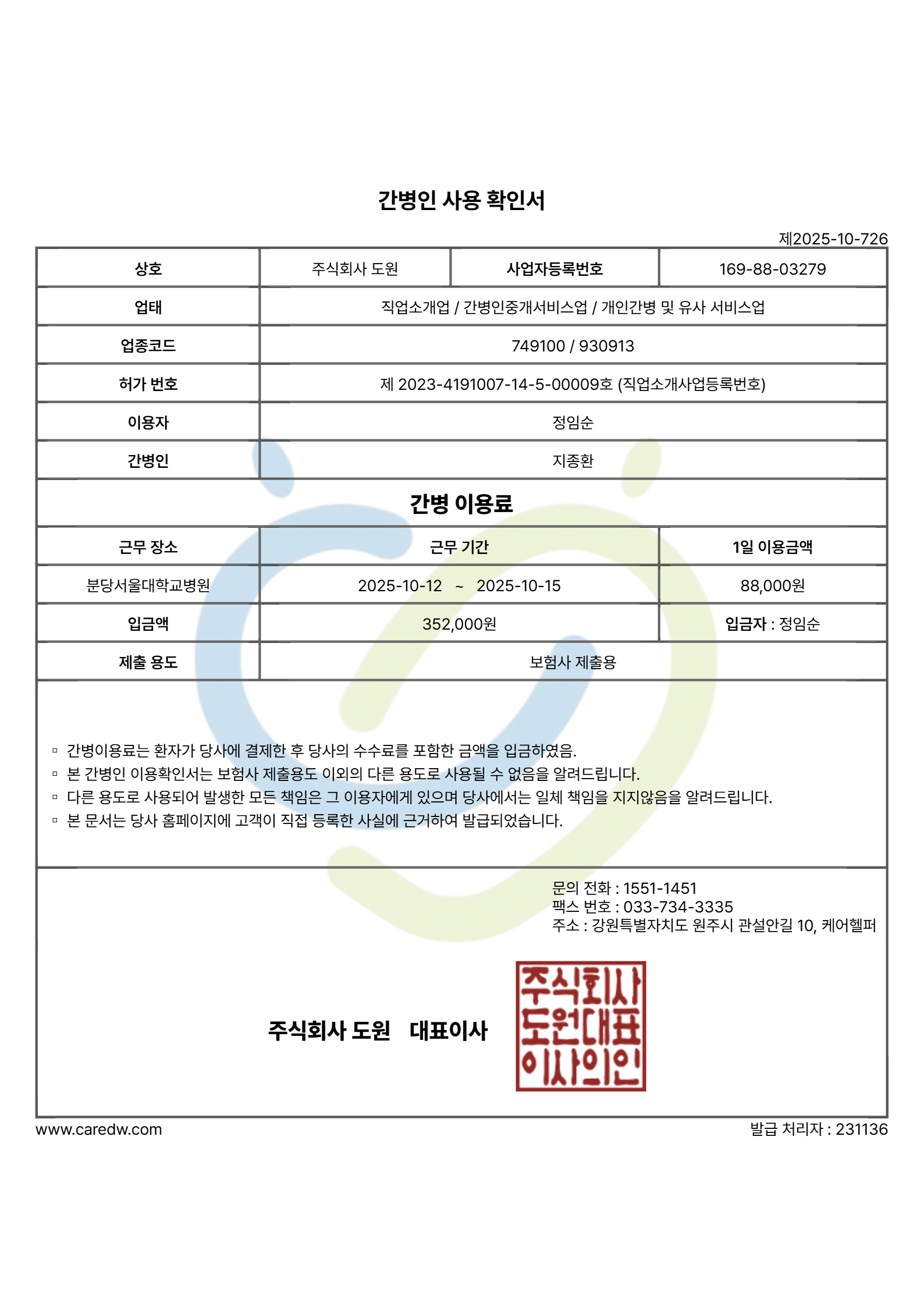 간병인 사용 확인서

제2025-10-726

| 상호 | 주식회사 도원 | 사업자등록번호 | 169-88-03279 |
|---|---|---|---|
| 업태 | 직업소개업 / 간병인중개서비스업 / 개인간병 및 유사 서비스업 | | |
| 업종코드 | 749100 / 930913 | | |
| 허가 번호 | 제 2023-4191007-14-5-00009호 (직업소개사업등록번호) | | |
| 이용자 | 정임순 | | |
| 간병인 | 지종환 | | |

간병 이용료

| 근무 장소 | 근무 기간 | 1일 이용금액 |
|---|---|---|
| 분당서울대학교병원 | 2025-10-12 ~ 2025-10-15 | 88,000원 |
| 입금액 | 352,000원 | 입금자 : 정임순 |
| 제출 용도 | 보험사 제출용 | |

▫ 간병이용료는 환자가 당사에 결제한 후 당사의 수수료를 포함한 금액을 입금하였음.
▫ 본 간병인 이용확인서는 보험사 제출용도 이외의 다른 용도로 사용될 수 없음을 알려드립니다.
▫ 다른 용도로 사용되어 발생한 모든 책임은 그 이용자에게 있으며 당사에서는 일체 책임을 지지않음을 알려드립니다.
▫ 본 문서는 당사 홈페이지에 고객이 직접 등록한 사실에 근거하여 발급되었습니다.

문의 전화 : 1551-1451
팩스 번호 : 033-734-3335
주소 : 강원특별자치도 원주시 관설안길 10, 케어헬퍼

주식회사 도원 대표이사

주식회사 도원대표 이사의인

www.caredw.com

발급 처리자 : 231136